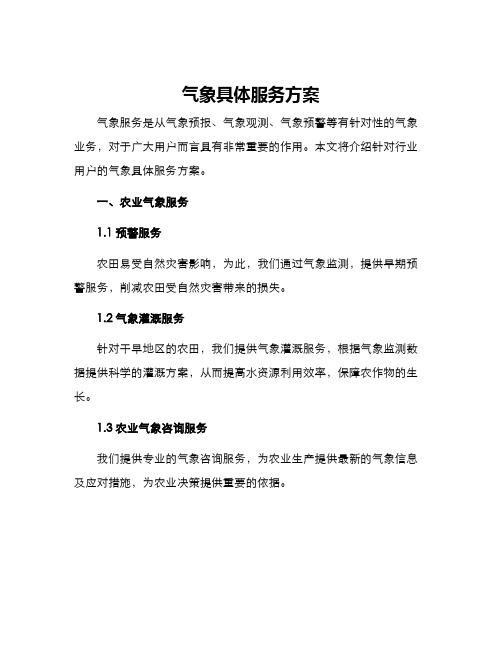 气象具体服务方案

气象服务是从气象预报、气象观测、气象预警等有针对性的气象业务，对于广大用户而言具有非常重要的作用。本文将介绍针对行业用户的气象具体服务方案。

一、农业气象服务

1.1 预警服务

农田易受自然灾害影响，为此，我们通过气象监测，提供早期预警服务，削减农田受自然灾害带来的损失。

1.2 气象灌溉服务

针对干旱地区的农田，我们提供气象灌溉服务，根据气象监测数据提供科学的灌溉方案，从而提高水资源利用效率，保障农作物的生长。

1.3 农业气象咨询服务

我们提供专业的气象咨询服务，为农业生产提供最新的气象信息及应对措施，为农业决策提供重要的依据。